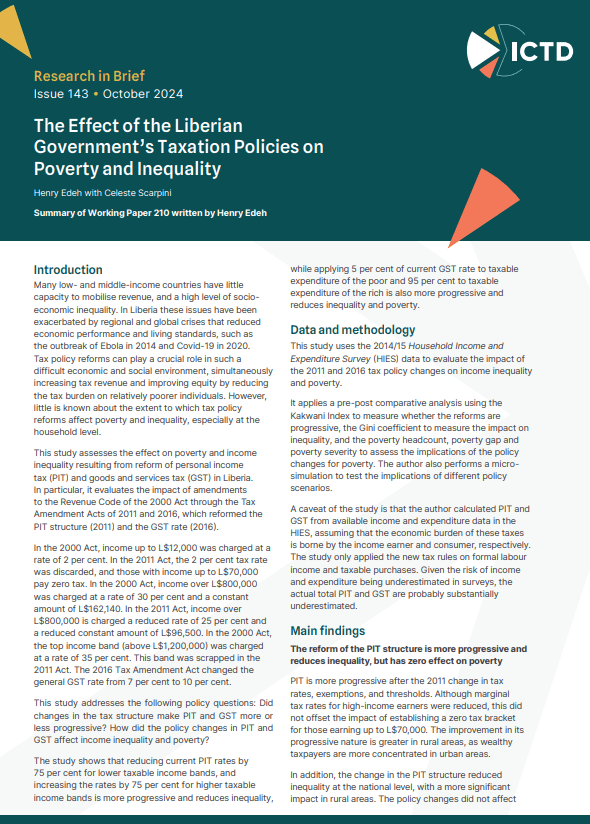 ICTD

Research in Brief
Issue 143 • October 2024

The Effect of the Liberian Government's Taxation Policies on Poverty and Inequality

Henry Edeh with Celeste Scarpini

Summary of Working Paper 210 written by Henry Edeh

Introduction
Many low- and middle-income countries have little capacity to mobilise revenue, and a high level of socio-economic inequality. In Liberia these issues have been exacerbated by regional and global crises that reduced economic performance and living standards, such as the outbreak of Ebola in 2014 and Covid-19 in 2020. Tax policy reforms can play a crucial role in such a difficult economic and social environment, simultaneously increasing tax revenue and improving equity by reducing the tax burden on relatively poorer individuals. However, little is known about the extent to which tax policy reforms affect poverty and inequality, especially at the household level.

This study assesses the effect on poverty and income inequality resulting from reform of personal income tax (PIT) and goods and services tax (GST) in Liberia. In particular, it evaluates the impact of amendments to the Revenue Code of the 2000 Act through the Tax Amendment Acts of 2011 and 2016, which reformed the PIT structure (2011) and the GST rate (2016).

In the 2000 Act, income up to L$12,000 was charged at a rate of 2 per cent. In the 2011 Act, the 2 per cent tax rate was discarded, and those with income up to L$70,000 pay zero tax. In the 2000 Act, income over L$800,000 was charged at a rate of 30 per cent and a constant amount of L$162,140. In the 2011 Act, income over L$800,000 is charged a reduced rate of 25 per cent and a reduced constant amount of L$96,500. In the 2000 Act, the top income band (above L$1,200,000) was charged at a rate of 35 per cent. This band was scrapped in the 2011 Act. The 2016 Tax Amendment Act changed the general GST rate from 7 per cent to 10 per cent.

This study addresses the following policy questions: Did changes in the tax structure make PIT and GST more or less progressive? How did the policy changes in PIT and GST affect income inequality and poverty?

The study shows that reducing current PIT rates by 75 per cent for lower taxable income bands, and increasing the rates by 75 per cent for higher taxable income bands is more progressive and reduces inequality, while applying 5 per cent of current GST rate to taxable expenditure of the poor and 95 per cent to taxable expenditure of the rich is also more progressive and reduces inequality and poverty.

Data and methodology
This study uses the 2014/15 Household Income and Expenditure Survey (HIES) data to evaluate the impact of the 2011 and 2016 tax policy changes on income inequality and poverty.

It applies a pre-post comparative analysis using the Kakwani Index to measure whether the reforms are progressive, the Gini coefficient to measure the impact on inequality, and the poverty headcount, poverty gap and poverty severity to assess the implications of the policy changes for poverty. The author also performs a micro-simulation to test the implications of different policy scenarios.

A caveat of the study is that the author calculated PIT and GST from available income and expenditure data in the HIES, assuming that the economic burden of these taxes is borne by the income earner and consumer, respectively. The study only applied the new tax rules on formal labour income and taxable purchases. Given the risk of income and expenditure being underestimated in surveys, the actual total PIT and GST are probably substantially underestimated.

Main findings
The reform of the PIT structure is more progressive and reduces inequality, but has zero effect on poverty

PIT is more progressive after the 2011 change in tax rates, exemptions, and thresholds. Although marginal tax rates for high-income earners were reduced, this did not offset the impact of establishing a zero tax bracket for those earning up to L$70,000. The improvement in its progressive nature is greater in rural areas, as wealthy taxpayers are more concentrated in urban areas.

In addition, the change in the PIT structure reduced inequality at the national level, with a more significant impact in rural areas. The policy changes did not affect